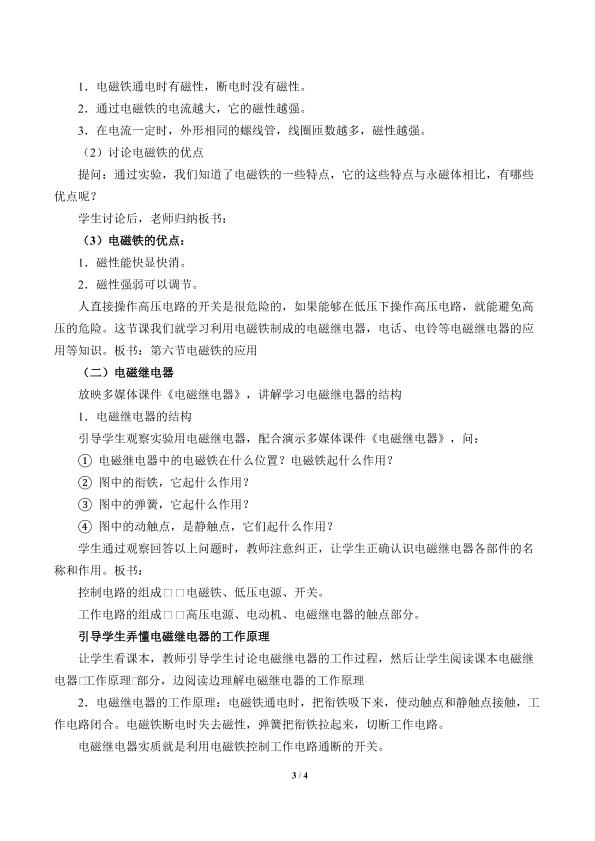 1．电磁铁通电时有磁性，断电时没有磁性。

2．通过电磁铁的电流越大，它的磁性越强。

3．在电流一定时，外形相同的螺线管，线圈匝数越多，磁性越强。

（2）讨论电磁铁的优点

提问：通过实验，我们知道了电磁铁的一些特点，它的这些特点与永磁体相比，有哪些优点呢？

学生讨论后，老师归纳板书：

（3）电磁铁的优点：

1．磁性能快显快消。

2．磁性强弱可以调节。

人直接操作高压电路的开关是很危险的，如果能够在低压下操作高压电路，就能避免高压的危险。这节课我们就学习利用电磁铁制成的电磁继电器，电话、电铃等电磁继电器的应用等知识。板书：第六节电磁铁的应用

（二）电磁继电器

放映多媒体课件《电磁继电器》，讲解学习电磁继电器的结构

1．电磁继电器的结构

引导学生观察实验用电磁继电器，配合演示多媒体课件《电磁继电器》，问：

① 电磁继电器中的电磁铁在什么位置？电磁铁起什么作用？

② 图中的衔铁，它起什么作用？

③ 图中的弹簧，它起什么作用？

④ 图中的动触点，是静触点，它们起什么作用？

学生通过观察回答以上问题时，教师注意纠正，让学生正确认识电磁继电器各部件的名称和作用。板书：

控制电路的组成□□电磁铁、低压电源、开关。

工作电路的组成□□高压电源、电动机、电磁继电器的触点部分。

引导学生弄懂电磁继电器的工作原理

让学生看课本，教师引导学生讨论电磁继电器的工作过程，然后让学生阅读课本电磁继电器□工作原理□部分，边阅读边理解电磁继电器的工作原理

2．电磁继电器的工作原理：电磁铁通电时，把衔铁吸下来，使动触点和静触点接触，工作电路闭合。电磁铁断电时失去磁性，弹簧把衔铁拉起来，切断工作电路。

电磁继电器实质就是利用电磁铁控制工作电路通断的开关。

3 / 4